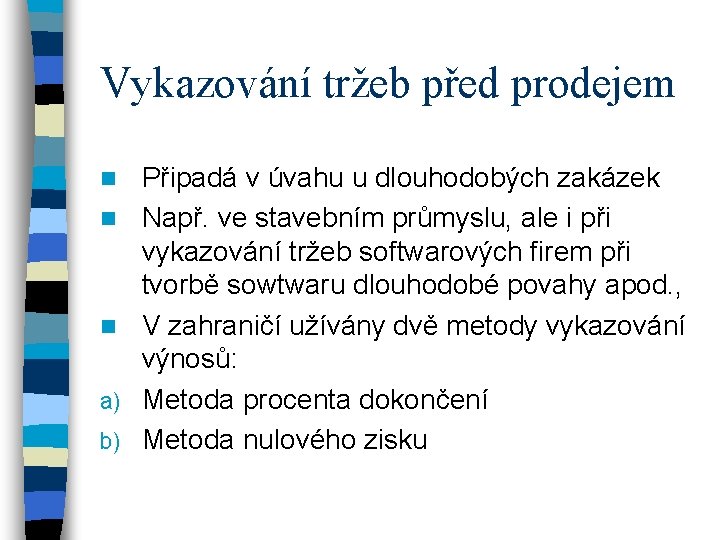 Vykazování tržeb před prodejem

Připadá v úvahu u dlouhodobých zakázek

Např. ve stavebním průmyslu, ale i při vykazování tržeb softwarových firem při tvorbě sowtwaru dlouhodobé povahy apod.,

V zahraničí užívány dvě metody vykazování výnosů:

a) Metoda procenta dokončení

b) Metoda nulového zisku